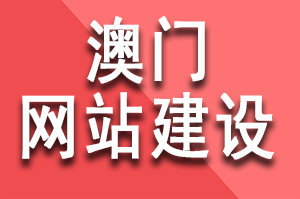 澳门
网站建设